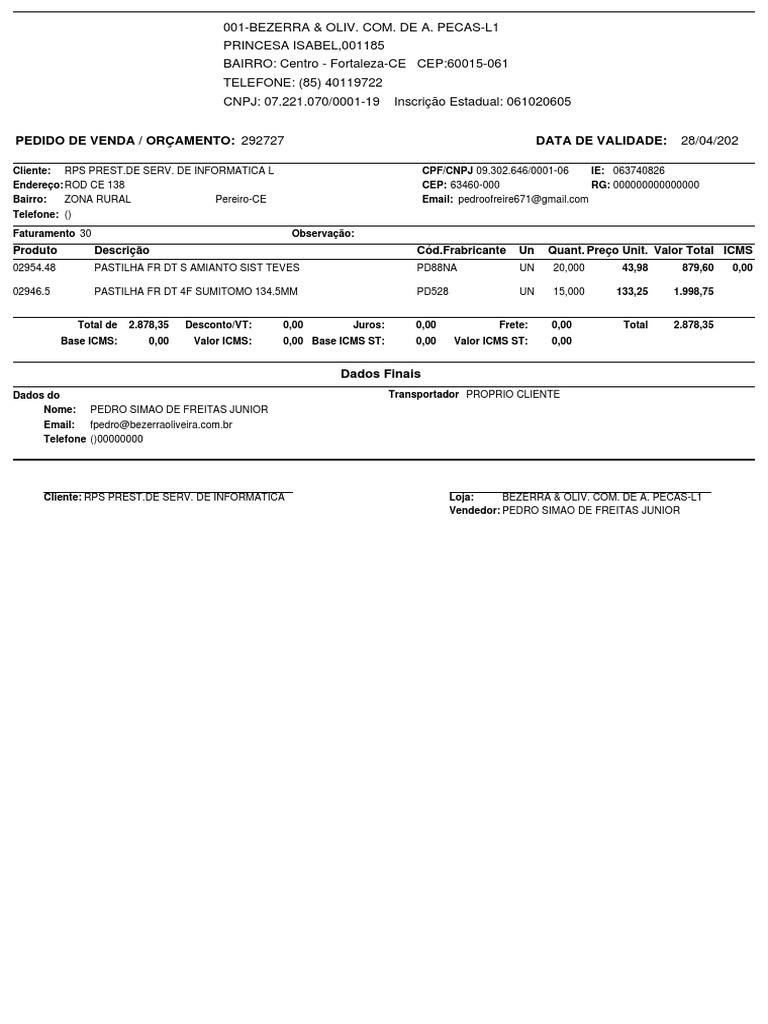 001-BEZERRA & OLIV. COM. DE A. PECAS-L1
PRINCESA ISABEL,001185
BAIRRO: Centro - Fortaleza-CE CEP:60015-061
TELEFONE: (85) 40119722
CNPJ: 07.221.070/0001-19 Inscrição Estadual: 061020605

PEDIDO DE VENDA / ORÇAMENTO: 292727

DATA DE VALIDADE: 28/04/202

Cliente: RPS PREST.DE SERV. DE INFORMATICA L
Endereço: ROD CE 138
Bairro: ZONA RURAL Pereiro-CE
Telefone: ()

CPF/CNPJ 09.302.646/0001-06 IE: 063740826
CEP: 63460-000 RG: 000000000000000
Email: pedroofreire671@gmail.com

Faturamento 30
Observação:

| Produto | Descrição | Cód.Frabricante | Un | Quant. | Preço Unit. | Valor Total | ICMS |
|---|---|---|---|---|---|---|---|
| 02954.48 | PASTILHA FR DT S AMIANTO SIST TEVES | PD88NA | UN | 20,000 | 43,98 | 879,60 | 0,00 |
| 02946.5 | PASTILHA FR DT 4F SUMITOMO 134.5MM | PD528 | UN | 15,000 | 133,25 | 1.998,75 | |

Total de 2.878,35 Desconto/VT: 0,00 Juros: 0,00 Frete: 0,00 Total 2.878,35
Base ICMS: 0,00 Valor ICMS: 0,00 Base ICMS ST: 0,00 Valor ICMS ST: 0,00

Dados Finais

Dados do
Nome: PEDRO SIMAO DE FREITAS JUNIOR
Email: fpedro@bezerraoliveira.com.br
Telefone ()00000000

Transportador PROPRIO CLIENTE

Cliente: RPS PREST.DE SERV. DE INFORMATICA

Loja: BEZERRA & OLIV. COM. DE A. PECAS-L1
Vendedor: PEDRO SIMAO DE FREITAS JUNIOR